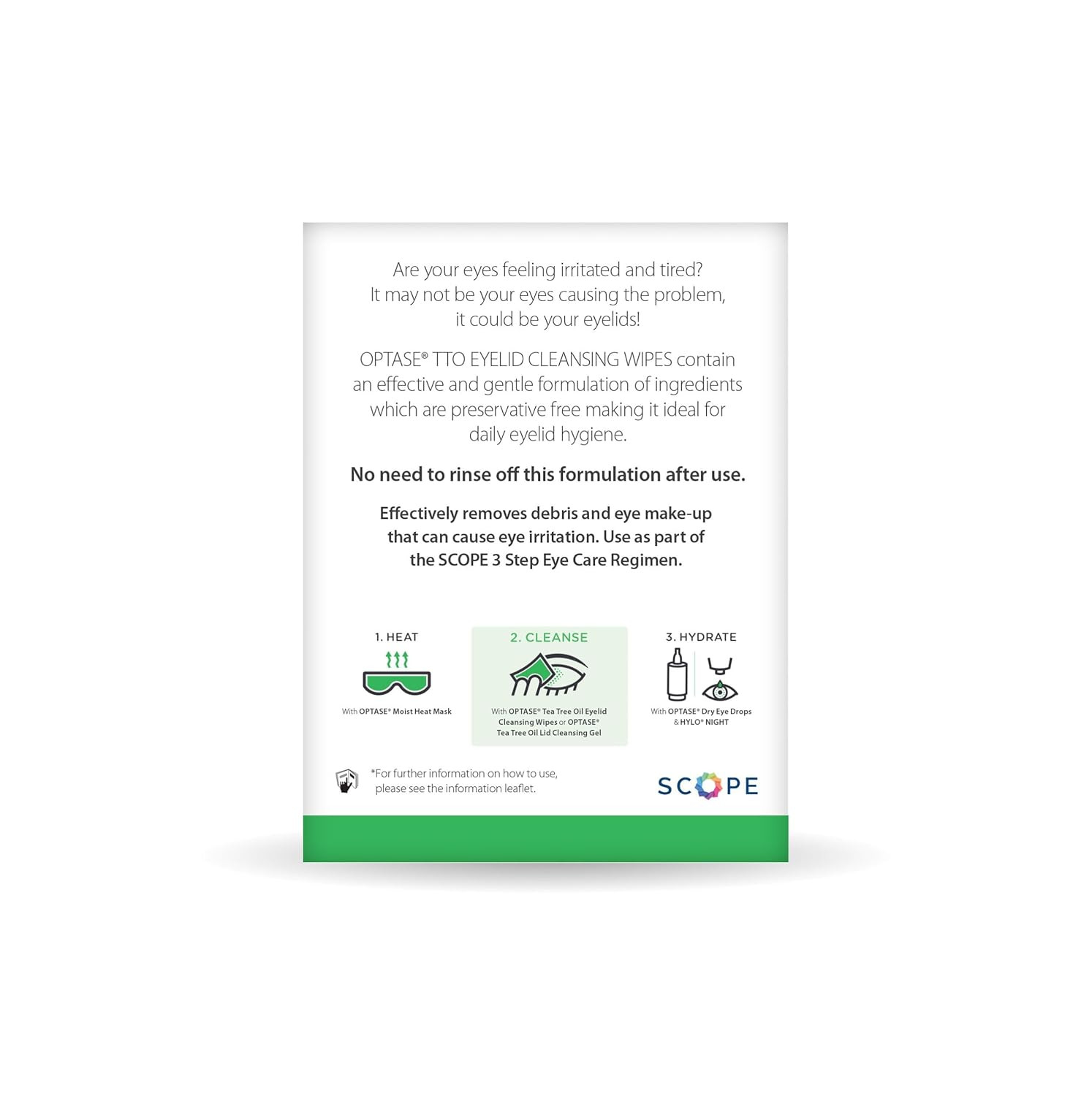 Are your eyes feeling irritated and tired? It may not be your eyes causing the problem, it could be your eyelids!

OPTASE® TTO EYELID CLEANSING WIPES contain an effective and gentle formulation of ingredients which are preservative free making it ideal for daily eyelid hygiene.

No need to rinse off this formulation after use.

Effectively removes debris and eye make-up that can cause eye irritation. Use as part of the SCOPE 3 Step Eye Care Regimen.

1. HEAT

With OPTASE® Moist Heat Mask

2. CLEANSE

With OPTASE® Tea Tree Oil Eyelid Cleansing Wipes or OPTASE® Tea Tree Oil Lid Cleansing Gel

3. HYDRATE

With OPTASE® Dry Eye Drops & HYLO® NIGHT

*For further information on how to use, please see the information leaflet.

SCOPE